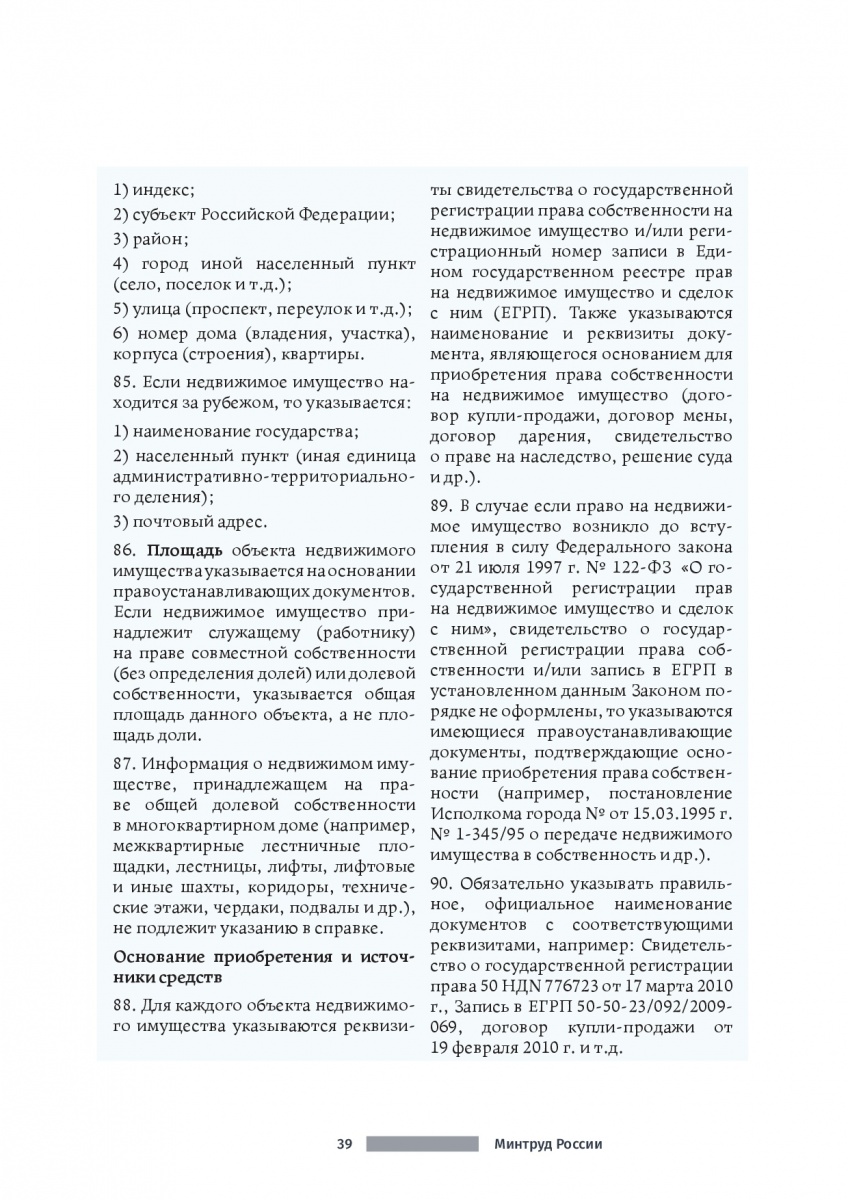 1) индекс;

2) субъект Российской Федерации;

3) район;

4) город иной населенный пункт (село, поселок и т.д.);

5) улица (проспект, переулок и т.д.);

6) номер дома (владения, участка), корпуса (строения), квартиры.

85. Если недвижимое имущество находится за рубежом, то указывается:

1) наименование государства;

2) населенный пункт (иная единица административно-территориального деления);

3) почтовый адрес.

86. Площадь объекта недвижимого имущества указывается на основании правоустанавливающих документов. Если недвижимое имущество принадлежит служащему (работнику) на праве совместной собственности (без определения долей) или долевой собственности, указывается общая площадь данного объекта, а не площадь доли.

87. Информация о недвижимом имуществе, принадлежащем на праве общей долевой собственности в многоквартирном доме (например, межквартирные лестничные площадки, лестницы, лифты, лифтовые и иные шахты, коридоры, технические этажи, чердаки, подвалы и др.), не подлежит указанию в справке.

Основание приобретения и источники средств

88. Для каждого объекта недвижимого имущества указываются реквизиты свидетельства о государственной регистрации права собственности на недвижимое имущество и/или регистрационный номер записи в Едином государственном реестре прав на недвижимое имущество и сделок с ним (ЕГРП). Также указываются наименование и реквизиты документа, являющегося основанием для приобретения права собственности на недвижимое имущество (договор купли-продажи, договор мены, договор дарения, свидетельство о праве на наследство, решение суда и др.).

89. В случае если право на недвижимое имущество возникло до вступления в силу Федерального закона от 21 июля 1997 г. № 122-ФЗ «О государственной регистрации прав на недвижимое имущество и сделок с ним», свидетельство о государственной регистрации права собственности и/или запись в ЕГРП в установленном данным Законом порядке не оформлены, то указываются имеющиеся правоустанавливающие документы, подтверждающие основание приобретения права собственности (например, постановление Исполкома города № от 15.03.1995 г. № 1-345/95 о передаче недвижимого имущества в собственность и др.).

90. Обязательно указывать правильное, официальное наименование документов с соответствующими реквизитами, например: Свидетельство о государственной регистрации права 50 НДN 776723 от 17 марта 2010 г., Запись в ЕГРП 50-50-23/092/2009-069, договор купли-продажи от 19 февраля 2010 г. и т.д.

39 Минтруд России